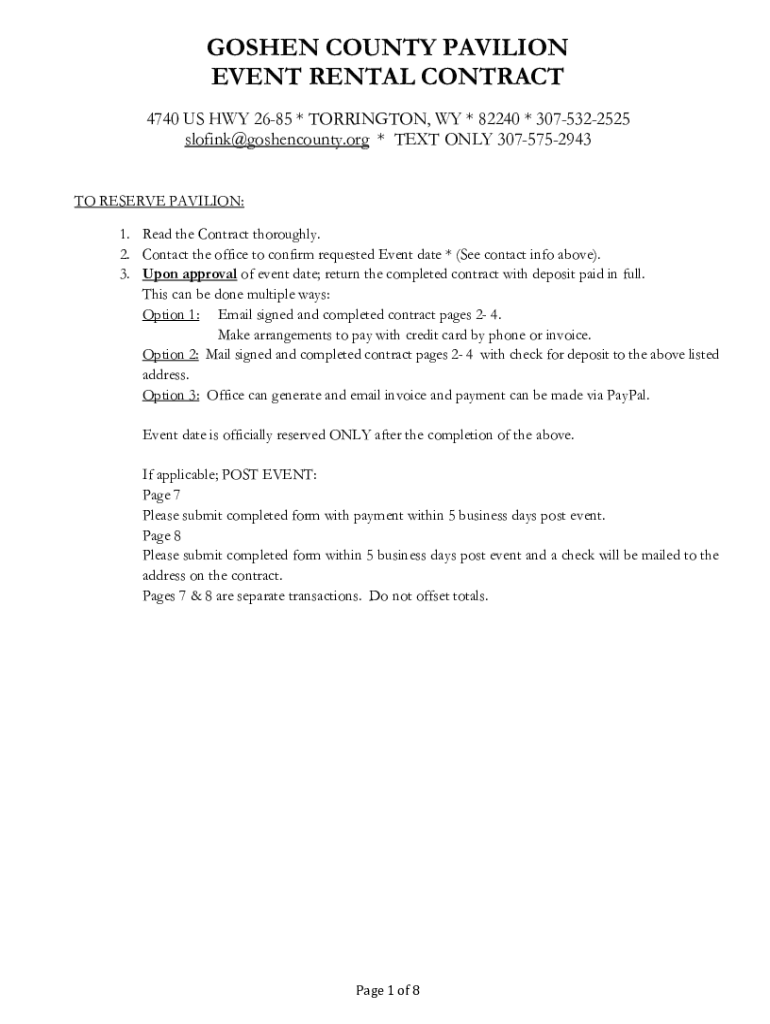 GOSHEN COUNTY PAVILION
EVENT RENTAL CONTRACT

4740 US HWY 26-85 * TORRINGTON, WY * 82240 * 307-532-2525
slofink@goshencounty.org * TEXT ONLY 307-575-2943

TO RESERVE PAVILION:

1. Read the Contract thoroughly.
2. Contact the office to confirm requested Event date * (See contact info above).
3. Upon approval of event date; return the completed contract with deposit paid in full.
This can be done multiple ways:
Option 1: Email signed and completed contract pages 2- 4.
Make arrangements to pay with credit card by phone or invoice.
Option 2: Mail signed and completed contract pages 2- 4 with check for deposit to the above listed address.
Option 3: Office can generate and email invoice and payment can be made via PayPal.

Event date is officially reserved ONLY after the completion of the above.

If applicable; POST EVENT:
Page 7
Please submit completed form with payment within 5 business days post event.
Page 8
Please submit completed form within 5 business days post event and a check will be mailed to the address on the contract.
Pages 7 & 8 are separate transactions. Do not offset totals.

Page 1 of 8